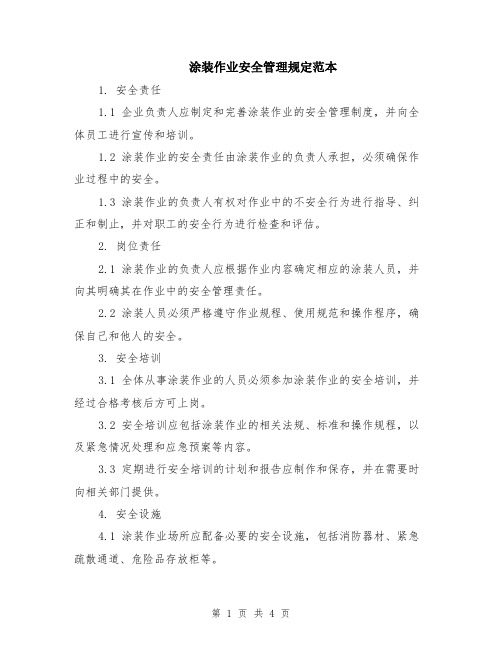 涂装作业安全管理规定范本

1. 安全责任

1.1 企业负责人应制定和完善涂装作业的安全管理制度，并向全体员工进行宣传和培训。

1.2 涂装作业的安全责任由涂装作业的负责人承担，必须确保作业过程中的安全。

1.3 涂装作业的负责人有权对作业中的不安全行为进行指导、纠正和制止，并对职工的安全行为进行检查和评估。

2. 岗位责任

2.1 涂装作业的负责人应根据作业内容确定相应的涂装人员，并向其明确其在作业中的安全管理责任。

2.2 涂装人员必须严格遵守作业规程、使用规范和操作程序，确保自己和他人的安全。

3. 安全培训

3.1 全体从事涂装作业的人员必须参加涂装作业的安全培训，并经过合格考核后方可上岗。

3.2 安全培训应包括涂装作业的相关法规、标准和操作规程，以及紧急情况处理和应急预案等内容。

3.3 定期进行安全培训的计划和报告应制作和保存，并在需要时向相关部门提供。

4. 安全设施

4.1 涂装作业场所应配备必要的安全设施，包括消防器材、紧急疏散通道、危险品存放柜等。

第 1 页 共 4 页